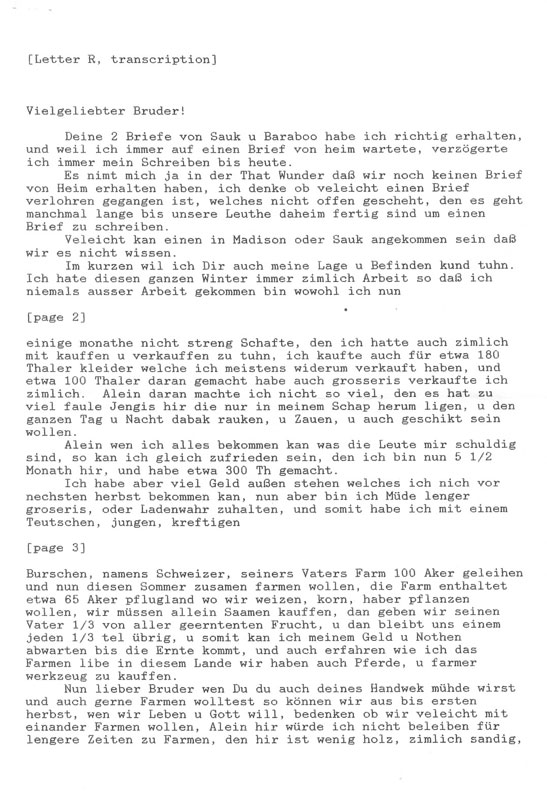 [Letter R, transcription]

Vielgeliebter Bruder!

Deine 2 Briefe von Sauk u Baraboo habe ich richtig erhalten, und weil ich immer auf einen Brief von heim wartete, verzögerte ich immer mein Schreiben bis heute.

Es nimt mich ja in der That Wunder daß wir noch keinen Brief von Heim erhalten haben, ich denke ob veleicht einen Brief verlohren gegangen ist, welches nicht offen gescheht, den es geht manchmal lange bis unsere Leuthe daheim fertig sind um einen Brief zu schreiben.

Veleicht kan einen in Madison oder Sauk angekommen sein daß wir es nicht wissen.

Im kurzen wil ich Dir auch meine Lage u Befinden kund tuhn. Ich hate diesen ganzen Winter immer zimlich Arbeit so daß ich niemals ausser Arbeit gekommen bin wowohl ich nun

[page 2]

einige monathe nicht streng Schafte, den ich hatte auch zimlich mit kauffen u verkauffen zu tuhn, ich kaufte auch für etwa 180 Thaler kleider welche ich meistens widerum verkauft haben, und etwa 100 Thaler daran gemacht habe auch grosseris verkaufte ich zimlich. Alein daran machte ich nicht so viel, den es hat zu viel faule Jengis hir die nur in meinem Schap herum ligen, u den ganzen Tag u Nacht dabak rauken, u Zauen, u auch geschikt sein wollen.

Alein wen ich alles bekommen kan was die Leute mir schuldig sind, so kan ich gleich zufrieden sein, den ich bin nun 5 1/2 Monath hir, und habe etwa 300 Th gemacht.

Ich habe aber viel Geld außen stehen welches ich nich vor nechsten herbst bekommen kan, nun aber bin ich Müde lenger groseris, oder Ladenwahr zuhalten, und somit habe ich mit einem Teutschen, jungen, kreftigen

[page 3]

Burschen, namens Schweizer, seiners Vaters Farm 100 Aker geleihen und nun diesen Sommer zusamen farmen wollen, die Farm enthaltet etwa 65 Aker pflugland wo wir weizen, korn, haber pflanzen wollen, wir müssen allein Saamen kauffen, dan geben wir seinen Vater 1/3 von aller geerntenten Frucht, u dan bleibt uns einem jeden 1/3 tel übrig, u somit kan ich meinem Geld u Nothen abwarten bis die Ernte kommt, und auch erfahren wie ich das Farmen libe in diesem Lande wir haben auch Pferde, u farmer werkzeug zu kauffen.

Nun lieber Bruder wen Du du auch deines Handwek mühde wirst und auch gerne Farmen wolltest so können wir aus bis ersten herbst, wen wir Leben u Gott will, bedenken ob wir veleicht mit einander Farmen wollen, Alein hir würde ich nicht beleiben für lengere Zeiten zu Farmen, den hir ist wenig holz, zimlich sandig,